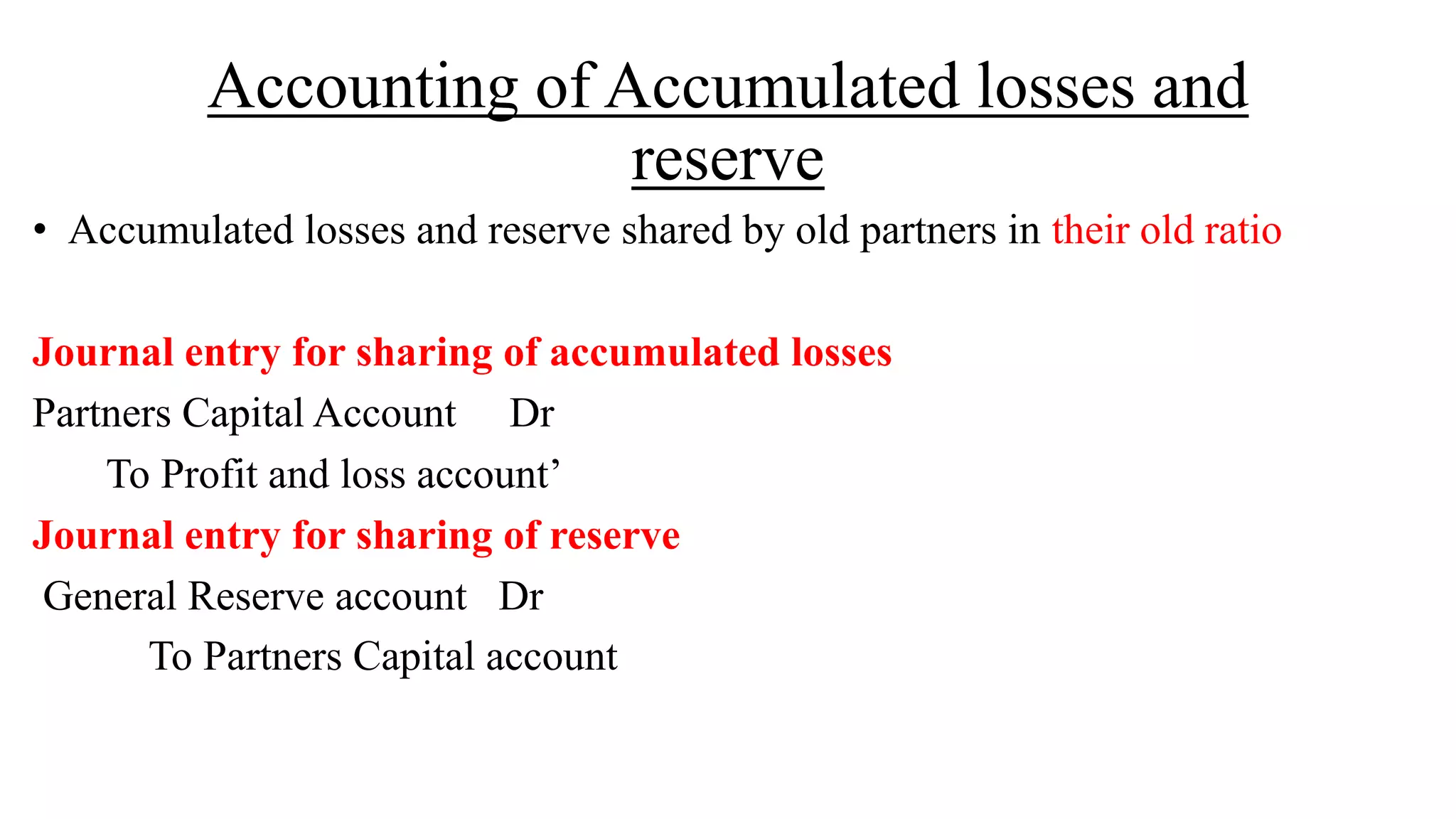 Accounting of Accumulated losses and reserve

• Accumulated losses and reserve shared by old partners in their old ratio

Journal entry for sharing of accumulated losses

Partners Capital Account Dr

To Profit and loss account'

Journal entry for sharing of reserve

General Reserve account Dr

To Partners Capital account